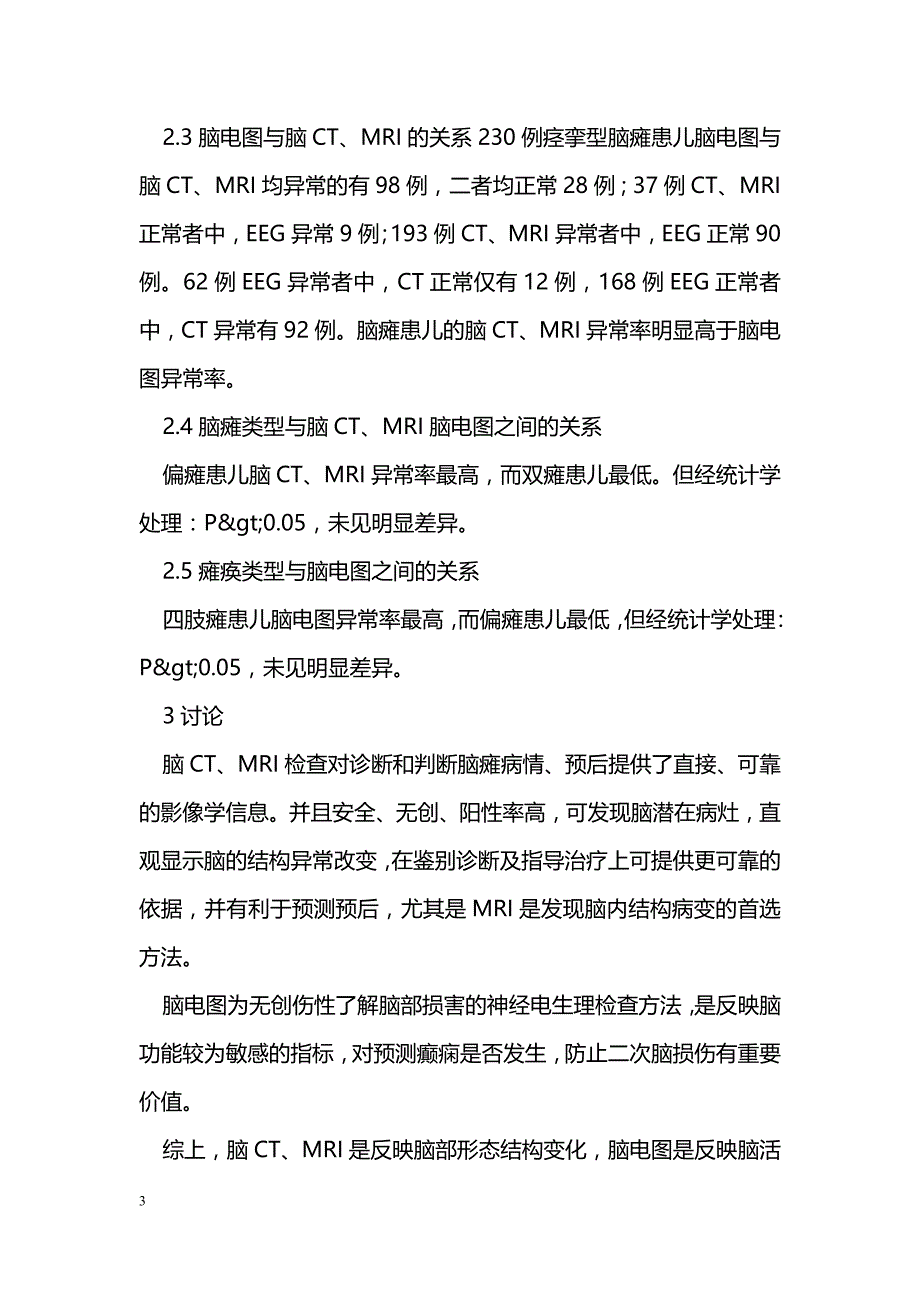 2.3 脑电图与脑 CT、MRI 的关系 230 例痉挛型脑瘫患儿脑电图与脑 CT、MRI 均异常的有 98 例，二者均正常 28 例；37 例 CT、MRI 正常者中，EEG 异常 9 例;193 例 CT、MRI 异常者中，EEG 正常 90 例。62 例 EEG 异常者中，CT 正常仅有 12 例，168 例 EEG 正常者中，CT 异常有 92 例。脑瘫患儿的脑 CT、MRI 异常率明显高于脑电图异常率。

2.4 脑瘫类型与脑 CT、MRI 脑电图之间的关系

偏瘫患儿脑 CT、MRI 异常率最高，而双瘫患儿最低。但经统计学处理：P&gt;0.05，未见明显差异。

2.5 瘫痪类型与脑电图之间的关系

四肢瘫患儿脑电图异常率最高，而偏瘫患儿最低，但经统计学处理：P&gt;0.05，未见明显差异。

3 讨论

脑 CT、MRI 检查对诊断和判断脑瘫病情、预后提供了直接、可靠的影像学信息。并且安全、无创、阳性率高，可发现脑潜在病灶，直观显示脑的结构异常改变，在鉴别诊断及指导治疗上可提供更可靠的依据，并有利于预测预后，尤其是 MRI 是发现脑内结构病变的首选方法。

脑电图为无创伤性了解脑部损害的神经电生理检查方法，是反映脑功能较为敏感的指标，对预测癫痫是否发生，防止二次脑损伤有重要价值。

综上，脑 CT、MRI 是反映脑部形态结构变化，脑电图是反映脑活

3